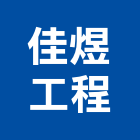 佳煜
工程